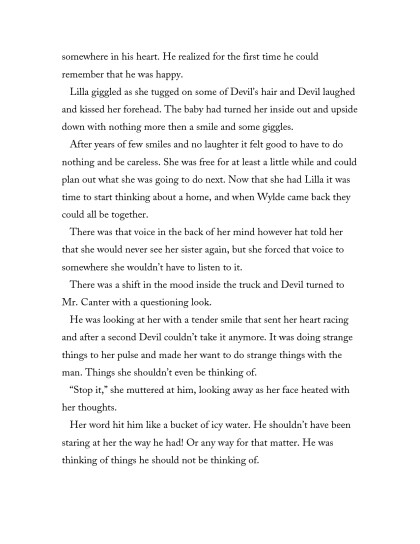 somewhere in his heart. He realized for the first time he could remember that he was happy.

Lilla giggled as she tugged on some of Devil's hair and Devil laughed and kissed her forehead. The baby had turned her inside out and upside down with nothing more then a smile and some giggles.

After years of few smiles and no laughter it felt good to have to do nothing and be careless. She was free for at least a little while and could plan out what she was going to do next. Now that she had Lilla it was time to start thinking about a home, and when Wylde came back they could all be together.

There was that voice in the back of her mind however hat told her that she would never see her sister again, but she forced that voice to somewhere she wouldn't have to listen to it.

There was a shift in the mood inside the truck and Devil turned to Mr. Canter with a questioning look.

He was looking at her with a tender smile that sent her heart racing and after a second Devil couldn't take it anymore. It was doing strange things to her pulse and made her want to do strange things with the man. Things she shouldn't even be thinking of.

"Stop it," she muttered at him, looking away as her face heated with her thoughts.

Her word hit him like a bucket of icy water. He shouldn't have been staring at her the way he had! Or any way for that matter. He was thinking of things he should not be thinking of.